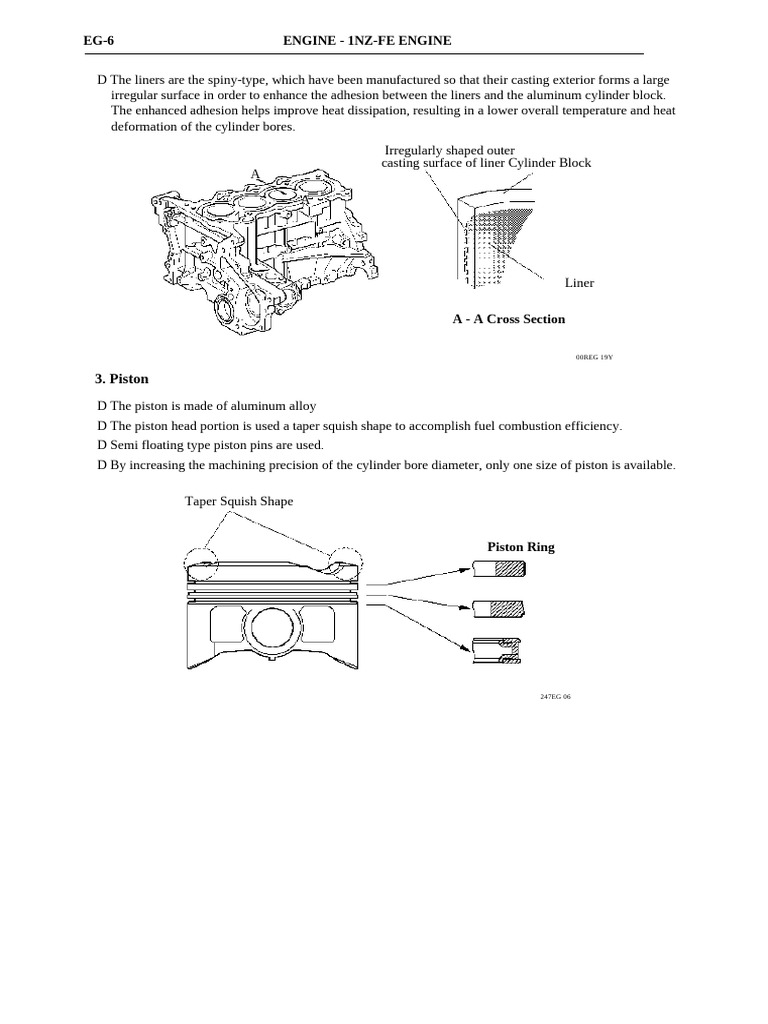 EG-6 ENGINE - 1NZ-FE ENGINE

D The liners are the spiny-type, which have been manufactured so that their casting exterior forms a large irregular surface in order to enhance the adhesion between the liners and the aluminum cylinder block. The enhanced adhesion helps improve heat dissipation, resulting in a lower overall temperature and heat deformation of the cylinder bores.

A

Irregularly shaped outer casting surface of liner Cylinder Block

Liner

A - A Cross Section

00REG 19Y

3. Piston

D The piston is made of aluminum alloy

D The piston head portion is used a taper squish shape to accomplish fuel combustion efficiency.

D Semi floating type piston pins are used.

D By increasing the machining precision of the cylinder bore diameter, only one size of piston is available.

Taper Squish Shape

Piston Ring

247EG 06